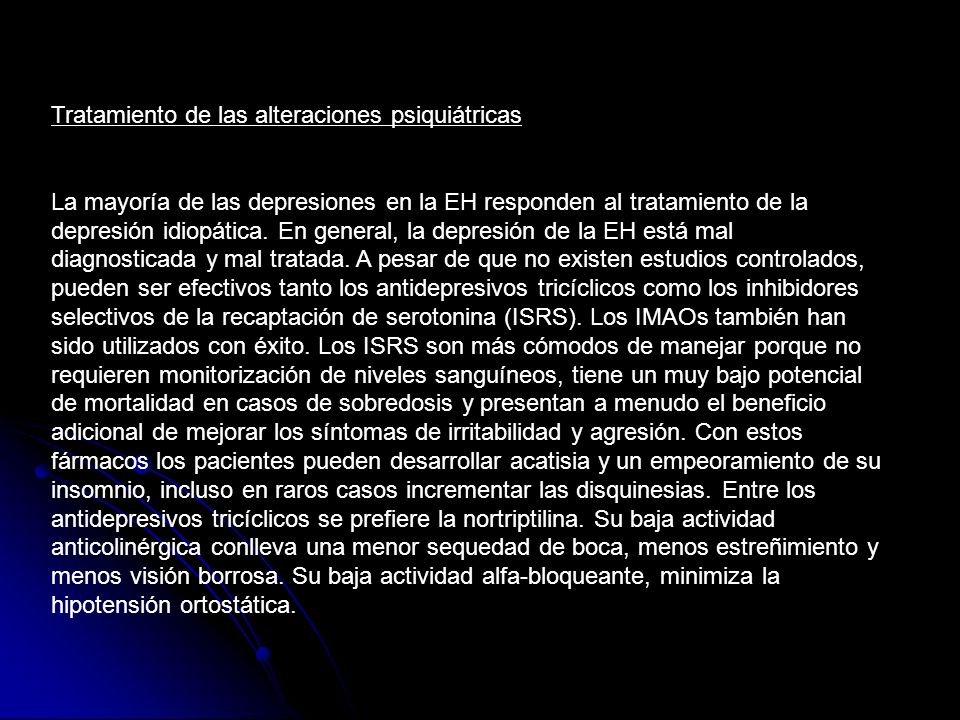 Tratamiento de las alteraciones psiquiátricas

La mayoría de las depresiones en la EH responden al tratamiento de la depresión idiopática. En general, la depresión de la EH está mal diagnosticada y mal tratada. A pesar de que no existen estudios controlados, pueden ser efectivos tanto los antidepresivos tricíclicos como los inhibidores selectivos de la recaptación de serotonina (ISRS). Los IMAOs también han sido utilizados con éxito. Los ISRS son más cómodos de manejar porque no requieren monitorización de niveles sanguíneos, tiene un muy bajo potencial de mortalidad en casos de sobredosis y presentan a menudo el beneficio adicional de mejorar los síntomas de irritabilidad y agresión. Con estos fármacos los pacientes pueden desarrollar acatisia y un empeoramiento de su insomnio, incluso en raros casos incrementar las disquinesias. Entre los antidepresivos tricíclicos se prefiere la nortriptilina. Su baja actividad anticolinérgica conlleva una menor sequedad de boca, menos estreñimiento y menos visión borrosa. Su baja actividad alfa-bloqueante, minimiza la hipotensión ortostática.